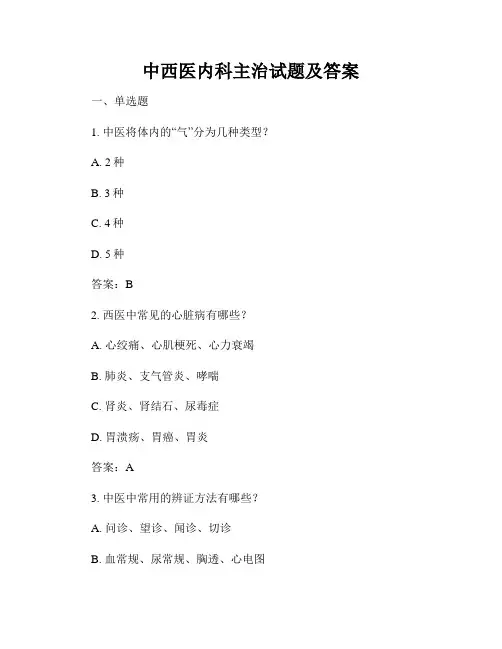 中西医内科主治试题及答案

一、单选题

1. 中医将体内的“气”分为几种类型？

A. 2 种

B. 3 种

C. 4 种

D. 5 种

答案：B

2. 西医中常见的心脏病有哪些？

A. 心绞痛、心肌梗死、心力衰竭

B. 肺炎、支气管炎、哮喘

C. 肾炎、肾结石、尿毒症

D. 胃溃疡、胃癌、胃炎

答案：A

3. 中医中常用的辨证方法有哪些？

A. 问诊、望诊、闻诊、切诊

B. 血常规、尿常规、胸透、心电图